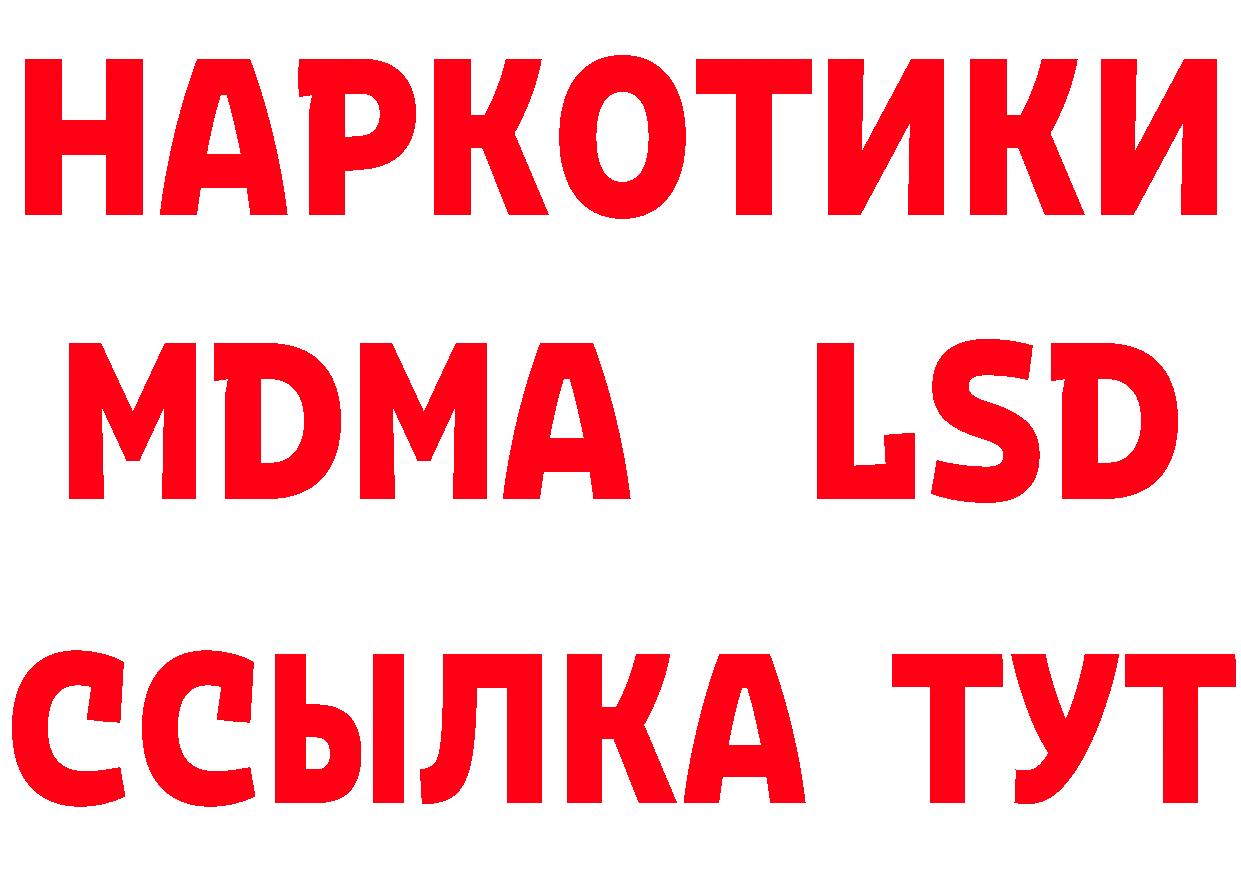 НАРКОТИКИ
MDMA LSD
ССЫЛКА ТУТ